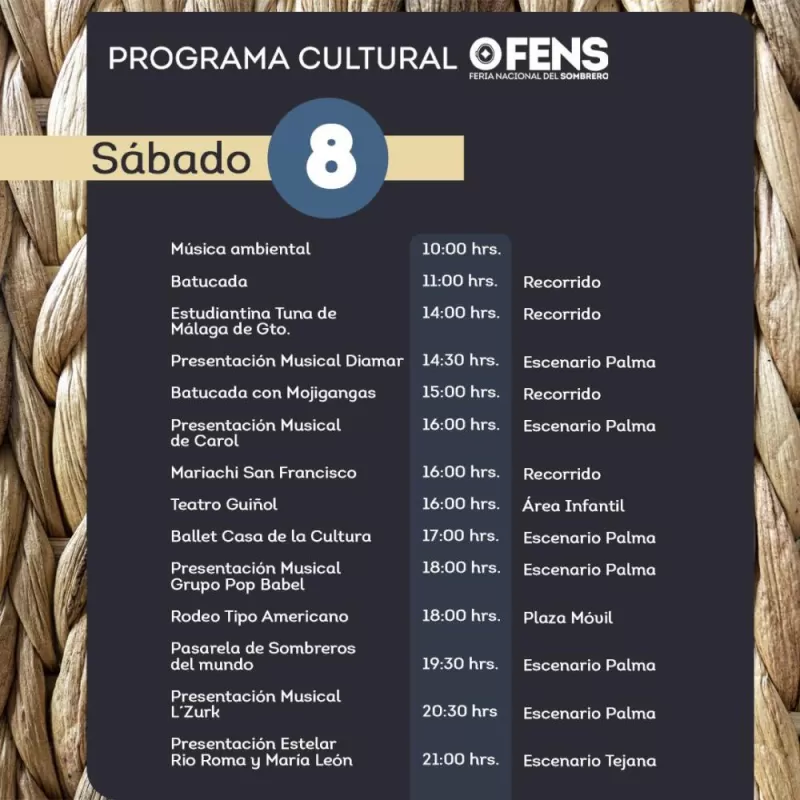 PROGRAMA CULTURAL FENS
FERIA NACIONAL DEL SOMBRERO

Sábado 8

| | | |
|---|---|---|
| Música ambiental | 10:00 hrs. | |
| Batucada | 11:00 hrs. | Recorrido |
| Estudiantina Tuna de Málaga de Gto. | 14:00 hrs. | Recorrido |
| Presentación Musical Diamar | 14:30 hrs. | Escenario Palma |
| Batucada con Mojigangas | 15:00 hrs. | Recorrido |
| Presentación Musical de Carol | 16:00 hrs. | Escenario Palma |
| Mariachi San Francisco | 16:00 hrs. | Recorrido |
| Teatro Guiñol | 16:00 hrs. | Área Infantil |
| Ballet Casa de la Cultura | 17:00 hrs. | Escenario Palma |
| Presentación Musical Grupo Pop Babel | 18:00 hrs. | Escenario Palma |
| Rodeo Tipo Americano | 18:00 hrs. | Plaza Móvil |
| Pasarela de Sombreros del mundo | 19:30 hrs. | Escenario Palma |
| Presentación Musical L´Zurk | 20:30 hrs | Escenario Palma |
| Presentación Estelar Rio Roma y María León | 21:00 hrs. | Escenario Tejana |